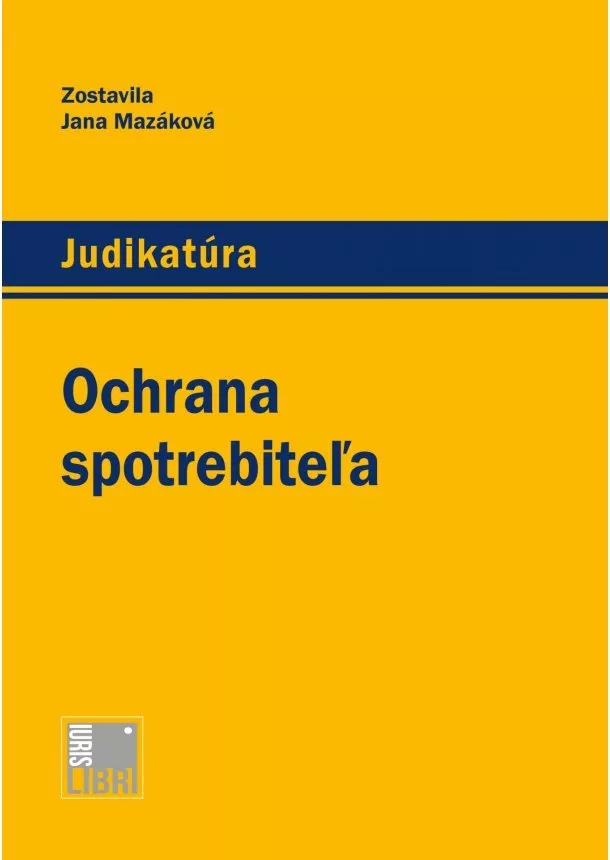 Zostavila
Jana Mazáková

Judikatúra

Ochrana spotrebiteľa

IURIS
LIBRI